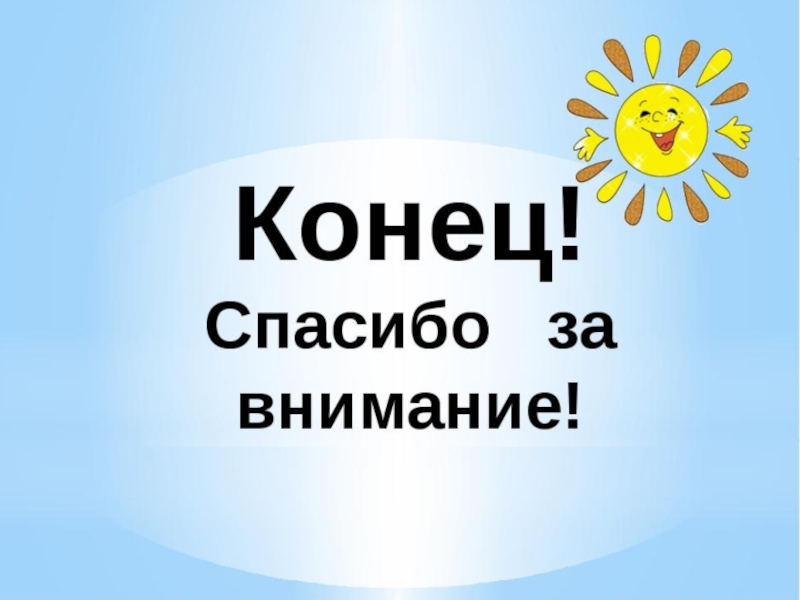 Конец!

Спасибо за внимание!